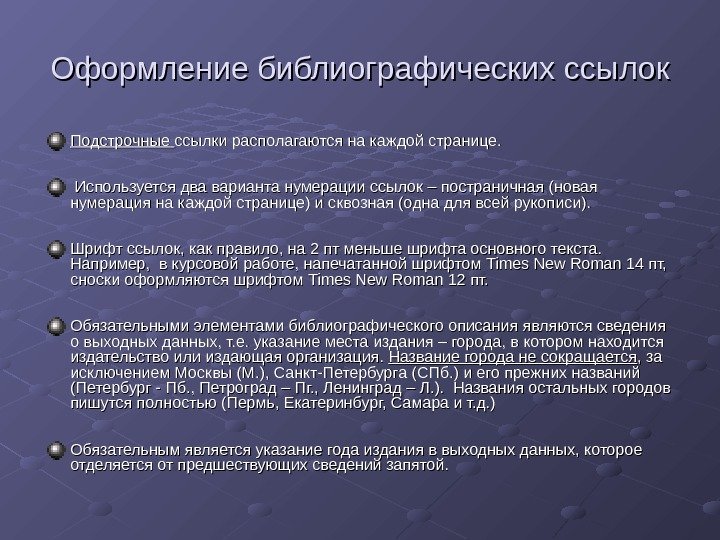 Оформление библиографических ссылок

Подстрочные ссылки располагаются на каждой странице.

Используется два варианта нумерации ссылок – постраничная (новая нумерация на каждой странице) и сквозная (одна для всей рукописи).

Шрифт ссылок, как правило, на 2 пт меньше шрифта основного текста. Например, в курсовой работе, напечатанной шрифтом Times New Roman 14 пт, сноски оформляются шрифтом Times New Roman 12 пт.

Обязательными элементами библиографического описания являются сведения о выходных данных, т.е. указание места издания – города, в котором находится издательство или издающая организация. Название города не сокращается, за исключением Москвы (М.), Санкт-Петербурга (СПб.) и его прежних названий (Петербург - Пб., Петроград – Пг., Ленинград – Л.). Названия остальных городов пишутся полностью (Пермь, Екатеринбург, Самара и т.д.)

Обязательным является указание года издания в выходных данных, которое отделяется от предшествующих сведений запятой.